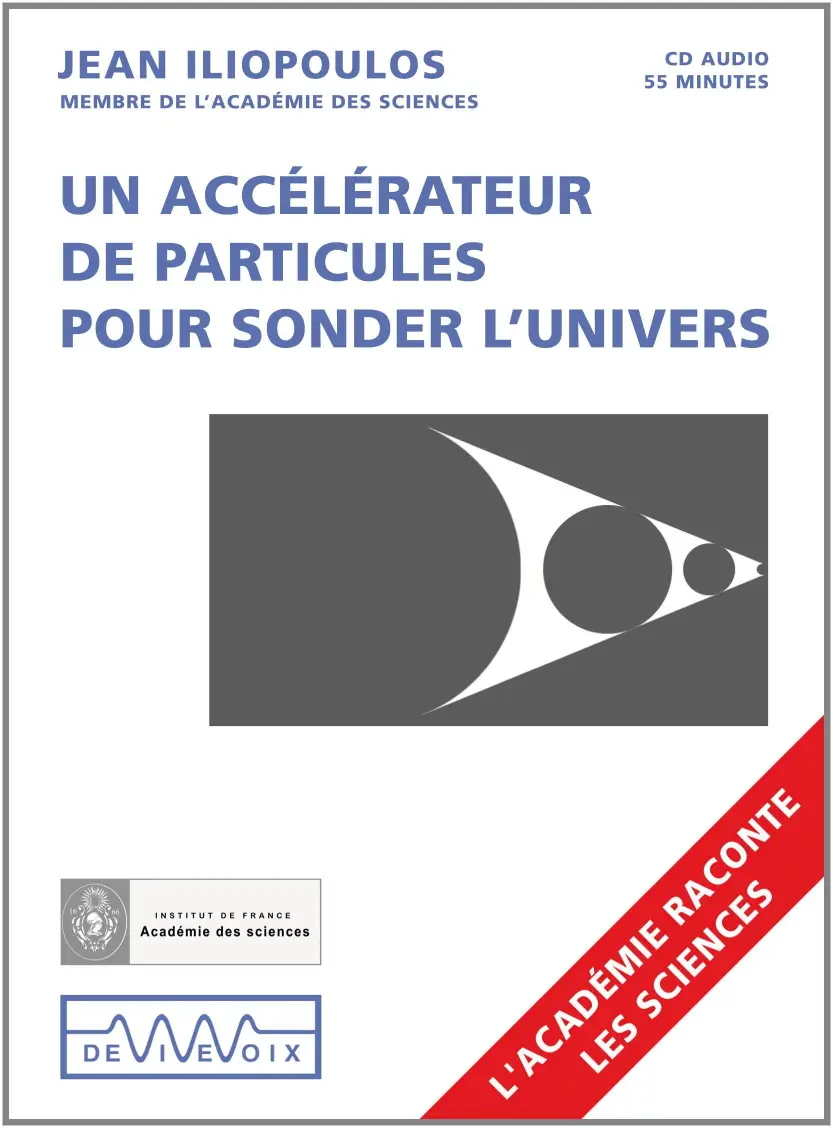 JEAN ILIOPOULOS
MEMBRE DE L'ACADÉMIE DES SCIENCES

CD AUDIO
55 MINUTES

UN ACCÉLÉRATEUR
DE PARTICULES
POUR SONDER L'UNIVERS

INSTITUT DE FRANCE
Académie des sciences

DE VIVE VOIX

L'ACADÉMIE RACONTE
LES SCIENCES